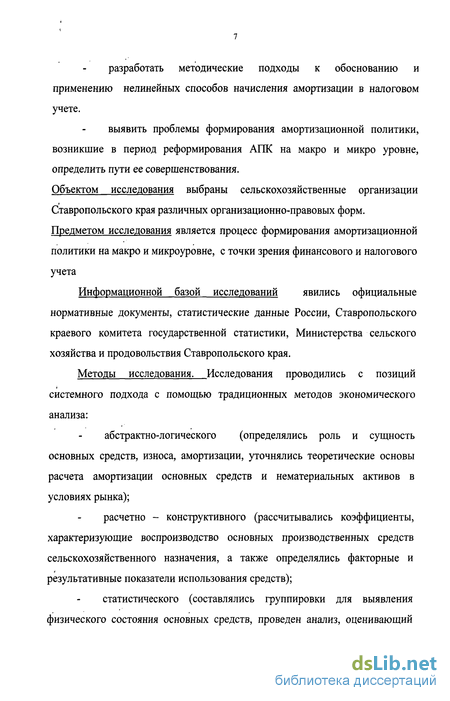 7

- разработать методические подходы к обоснованию и применению нелинейных способов начисления амортизации в налоговом учете.

- выявить проблемы формирования амортизационной политики, возникшие в период реформирования АПК на макро и микро уровне, определить пути ее совершенствования.

Объектом исследования выбраны сельскохозяйственные организации Ставропольского края различных организационно-правовых форм.

Предметом исследования является процесс формирования амортизационной политики на макро и микроуровне, с точки зрения финансового и налогового учета

Информационной базой исследований явились официальные нормативные документы, статистические данные России, Ставропольского краевого комитета государственной статистики, Министерства сельского хозяйства и продовольствия Ставропольского края.

Методы исследования. Исследования проводились с позиций системного подхода с помощью традиционных методов экономического анализа:

- абстрактно-логического (определялись роль и сущность основных средств, износа, амортизации, уточнялись теоретические основы расчета амортизации основных средств и нематериальных активов в условиях рынка);

- расчетно – конструктивного (рассчитывались коэффициенты, характеризующие воспроизводство основных производственных средств сельскохозяйственного назначения, а также определялись факторные и результативные показатели использования средств);

- статистического (составлялись группировки для выявления физического состояния основных средств, проведен анализ, оценивающий

dsLib.net
библиотека диссертаций